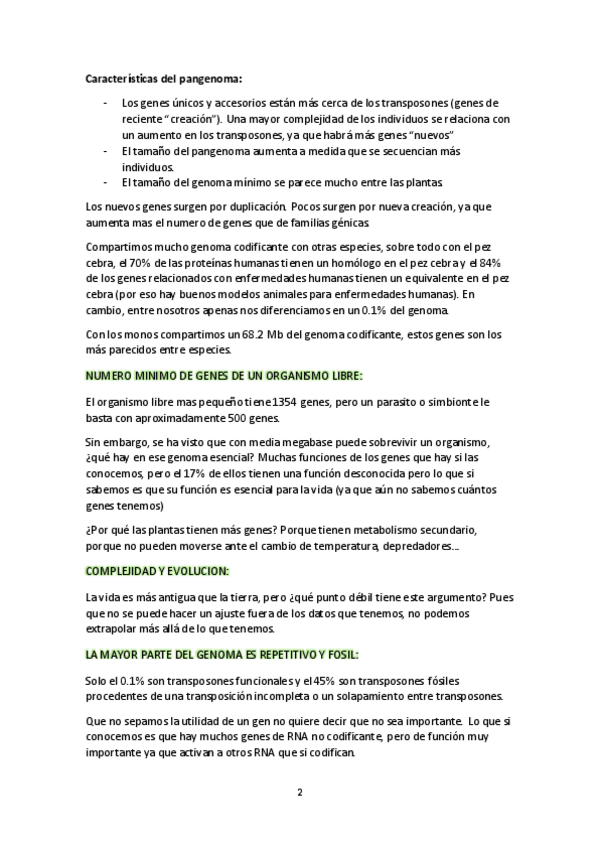 Características del pangenoma:

- Los genes únicos y accesorios están más cerca de los transposones (genes de reciente "creación"). Una mayor complejidad de los individuos se relaciona con un aumento en los transposones, ya que habrá más genes "nuevos"
- El tamaño del pangenoma aumenta a medida que se secuencian más individuos.
- El tamaño del genoma mínimo se parece mucho entre las plantas

Los nuevos genes surgen por duplicación. Pocos surgen por nueva creación, ya que aumenta mas el numero de genes que de familias génicas

Compartimos mucho genoma codificante con otras especies, sobre todo con el pez cebra, el 70% de las proteínas humanas tienen un homólogo en el pez cebra y el 84% de los genes relacionados con enfermedades humanas tienen un equivalente en el pez cebra (por eso hay buenos modelos animales para enfermedades humanas). En cambio, entre nosotros apenas nos diferenciamos en un 0.1% del genoma.

Con los monos compartimos un 68.2 Mb del genoma codificante, estos genes son los más parecidos entre especies.

NUMERO MINIMO DE GENES DE UN ORGANISMO LIBRE:

El organismo libre mas pequeño tiene 1354 genes, pero un parasito o simbionte le basta con aproximadamente 500 genes.

Sin embargo, se ha visto que con media megabase puede sobrevivir un organismo, ¿qué hay en ese genoma esencial? Muchas funciones de los genes que hay si las conocemos, pero el 17% de ellos tienen una función desconocida pero lo que si sabemos es que su función es esencial para la vida (ya que aún no sabemos cuántos genes tenemos)

¿Por qué las plantas tienen más genes? Porque tienen metabolismo secundario, porque no pueden moverse ante el cambio de temperatura, depredadores...

COMPLEJIDAD Y EVOLUCION:

La vida es más antigua que la tierra, pero ¿qué punto débil tiene este argumento? Pues que no se puede hacer un ajuste fuera de los datos que tenemos, no podemos extrapolar más allá de lo que tenemos.

LA MAYOR PARTE DEL GENOMA ES REPETITIVO Y FOSIL:

Solo el 0.1% son transposones funcionales y el 45% son transposones fósiles procedentes de una transposición incompleta o un solapamiento entre transposones.

Que no sepamos la utilidad de un gen no quiere decir que no sea importante. Lo que si conocemos es que hay muchos genes de RNA no codificante, pero de función muy importante ya que activan a otros RNA que si codifican.

2